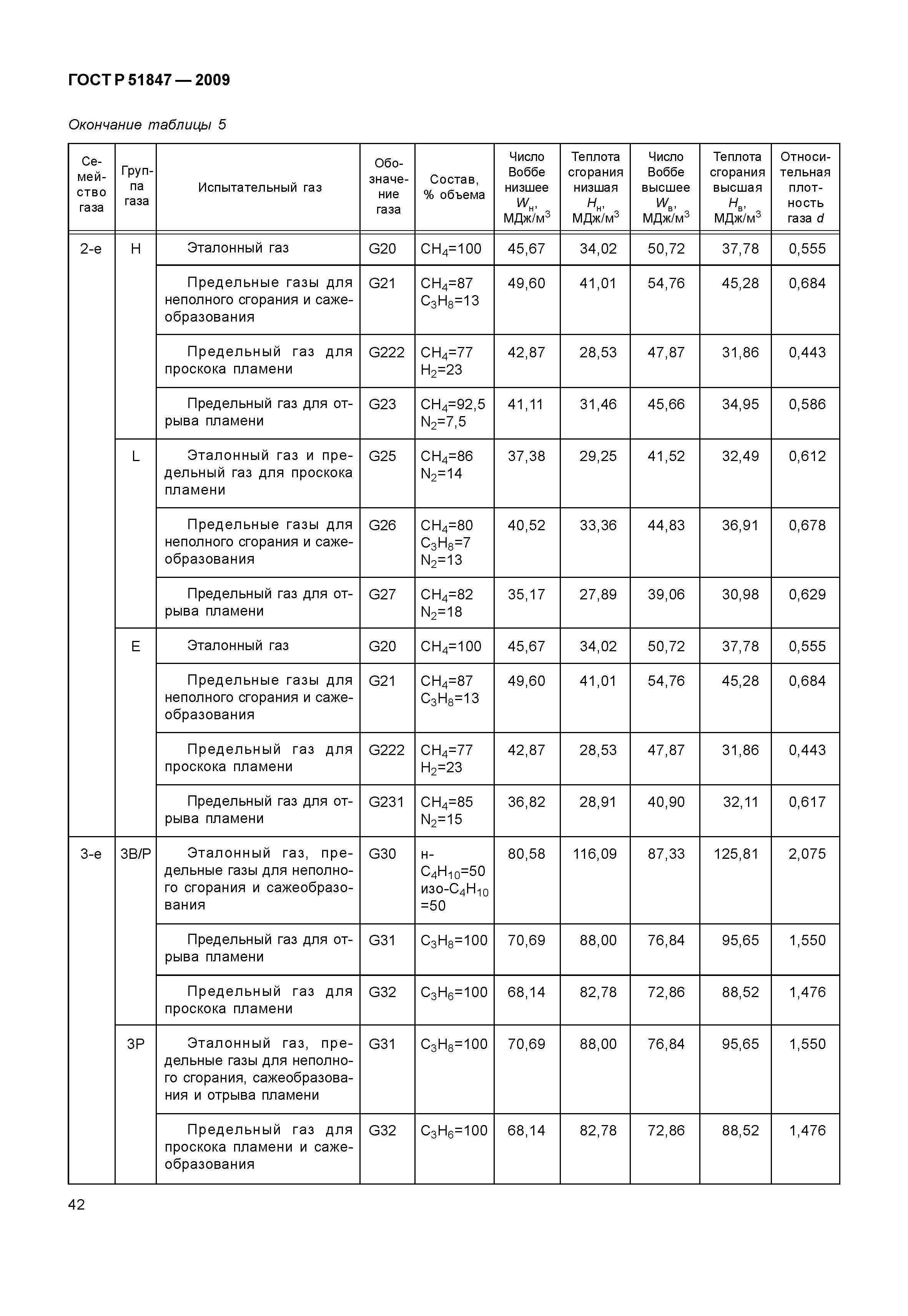 ГОСТ Р 51847 — 2009

Окончание таблицы 5

| Семейство газа | Группа газа | Испытательный газ | Обозначение газа | Состав, % объема | Число Воббе низшее $W_н$, МДж/м$^3$ | Теплота сгорания низшая $H_н$, МДж/м$^3$ | Число Воббе высшее $W_в$, МДж/м$^3$ | Теплота сгорания высшая $H_в$, МДж/м$^3$ | Относительная плотность газа $d$ |
|---|---|---|---|---|---|---|---|---|---|
| 2-е | H | Эталонный газ | G20 | $CH_4$=100 | 45,67 | 34,02 | 50,72 | 37,78 | 0,555 |
| | | Предельные газы для неполного сгорания и сажеобразования | G21 | $CH_4$=87 $C_3H_8$=13 | 49,60 | 41,01 | 54,76 | 45,28 | 0,684 |
| | | Предельный газ для проскока пламени | G222 | $CH_4$=77 $H_2$=23 | 42,87 | 28,53 | 47,87 | 31,86 | 0,443 |
| | | Предельный газ для отрыва пламени | G23 | $CH_4$=92,5 $N_2$=7,5 | 41,11 | 31,46 | 45,66 | 34,95 | 0,586 |
| | L | Эталонный газ и предельный газ для проскока пламени | G25 | $CH_4$=86 $N_2$=14 | 37,38 | 29,25 | 41,52 | 32,49 | 0,612 |
| | | Предельные газы для неполного сгорания и сажеобразования | G26 | $CH_4$=80 $C_3H_8$=7 $N_2$=13 | 40,52 | 33,36 | 44,83 | 36,91 | 0,678 |
| | | Предельный газ для отрыва пламени | G27 | $CH_4$=82 $N_2$=18 | 35,17 | 27,89 | 39,06 | 30,98 | 0,629 |
| | E | Эталонный газ | G20 | $CH_4$=100 | 45,67 | 34,02 | 50,72 | 37,78 | 0,555 |
| | | Предельные газы для неполного сгорания и сажеобразования | G21 | $CH_4$=87 $C_3H_8$=13 | 49,60 | 41,01 | 54,76 | 45,28 | 0,684 |
| | | Предельный газ для проскока пламени | G222 | $CH_4$=77 $H_2$=23 | 42,87 | 28,53 | 47,87 | 31,86 | 0,443 |
| | | Предельный газ для отрыва пламени | G231 | $CH_4$=85 $N_2$=15 | 36,82 | 28,91 | 40,90 | 32,11 | 0,617 |
| 3-е | 3B/P | Эталонный газ, предельные газы для неполного сгорания и сажеобразования | G30 | н-$C_4H_{10}$=50 изо-$C_4H_{10}$=50 | 80,58 | 116,09 | 87,33 | 125,81 | 2,075 |
| | | Предельный газ для отрыва пламени | G31 | $C_3H_8$=100 | 70,69 | 88,00 | 76,84 | 95,65 | 1,550 |
| | | Предельный газ для проскока пламени | G32 | $C_3H_6$=100 | 68,14 | 82,78 | 72,86 | 88,52 | 1,476 |
| | 3P | Эталонный газ, предельные газы для неполного сгорания, сажеобразования и отрыва пламени | G31 | $C_3H_8$=100 | 70,69 | 88,00 | 76,84 | 95,65 | 1,550 |
| | | Предельный газ для проскока пламени и сажеобразования | G32 | $C_3H_6$=100 | 68,14 | 82,78 | 72,86 | 88,52 | 1,476 |

42